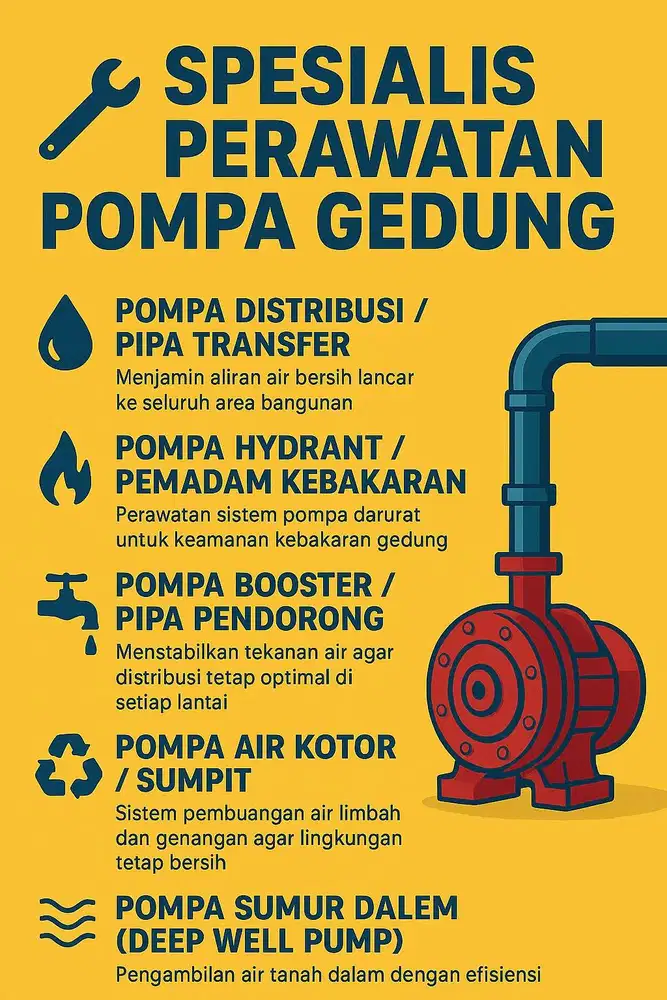 SPESIALIS PERAWATAN POMPA GEDUNG

POMPA DISTRIBUSI / PIPA TRANSFER

Menjamin aliran air bersih lancar ke seluruh area bangunan

POMPA HYDRANT / PEMADAM KEBAKARAN

Perawatan sistem pompa darurat untuk keamanan kebakaran gedung

POMPA BOOSTER / PIPA PENDORONG

Menstabilkan tekanan air agar distribusi tetap optimal di setiap lantai

POMPA AIR KOTOR / SUMPIT

Sistem pembuangan air limbah dan genangan agar lingkungan tetap bersih

POMPA SUMUR DALEM (DEEP WELL PUMP)

Pengambilan air tanah dalam dengan efisiensi